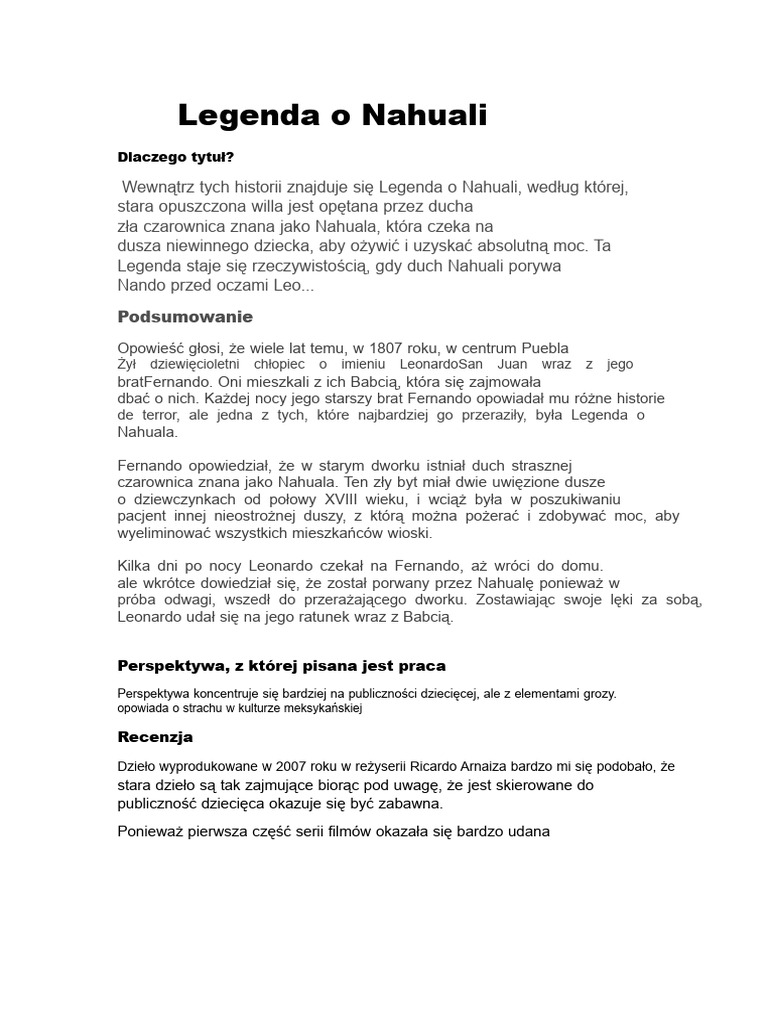 Legenda o Nahuali

Dlaczego tytuł?

Wewnątrz tych historii znajduje się Legenda o Nahuali, według której, stara opuszczona willa jest opętana przez ducha zła czarownica znana jako Nahuala, która czeka na dusza niewinnego dziecka, aby ożywić i uzyskać absolutną moc. Ta Legenda staje się rzeczywistością, gdy duch Nahuali porywa Nando przed oczami Leo...

Podsumowanie

Opowieść głosi, że wiele lat temu, w 1807 roku, w centrum Puebla Żył dziewięcioletni chłopiec o imieniu LeonardoSan Juan wraz z jego bratFernando. Oni mieszkali z ich Babcią, która się zajmowała dbać o nich. Każdej nocy jego starszy brat Fernando opowiadał mu różne historie de terror, ale jedna z tych, które najbardziej go przeraziły, była Legenda o Nahuala.

Fernando opowiedział, że w starym dworku istniał duch strasznej czarownica znana jako Nahuala. Ten zły byt miał dwie uwięzione dusze o dziewczynkach od połowy XVIII wieku, i wciąż była w poszukiwaniu pacjent innej nieostrożnej duszy, z którą można pożerać i zdobywać moc, aby wyeliminować wszystkich mieszkańców wioski.

Kilka dni po nocy Leonardo czekał na Fernando, aż wróci do domu. ale wkrótce dowiedział się, że został porwany przez Nahualę ponieważ w próba odwagi, wszedł do przerażającego dworku. Zostawiając swoje lęki za sobą, Leonardo udał się na jego ratunek wraz z Babcią.

Perspektywa, z której pisana jest praca

Perspektywa koncentruje się bardziej na publiczności dziecięcej, ale z elementami grozy. opowiada o strachu w kulturze meksykańskiej

Recenzja

Dzieło wyprodukowane w 2007 roku w reżyserii Ricardo Arnaiza bardzo mi się podobało, że stara dzieło są tak zajmujące biorąc pod uwagę, że jest skierowane do publiczność dziecięca okazuje się być zabawna.

Ponieważ pierwsza część serii filmów okazała się bardzo udana